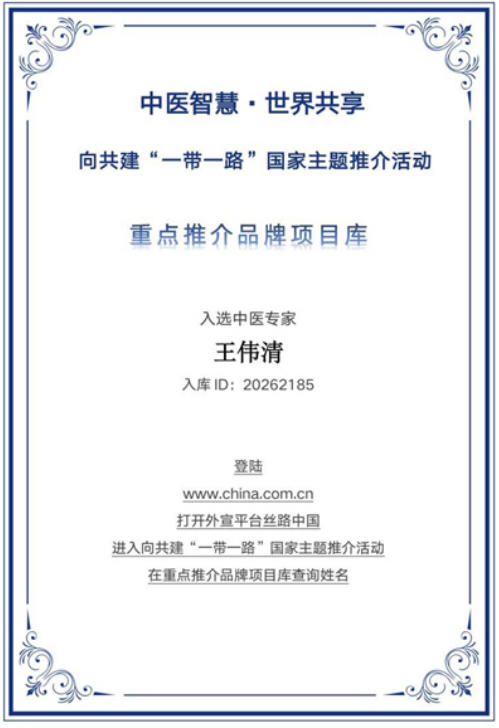 中医智慧 · 世界共享

向共建“一带一路”国家主题推介活动

重点推介品牌项目库

入选中医专家

王伟清

入库 ID：20262185

登陆

www.china.com.cn

打开外宣平台丝路中国

进入向共建“一带一路”国家主题推介活动

在重点推介品牌项目库查询姓名